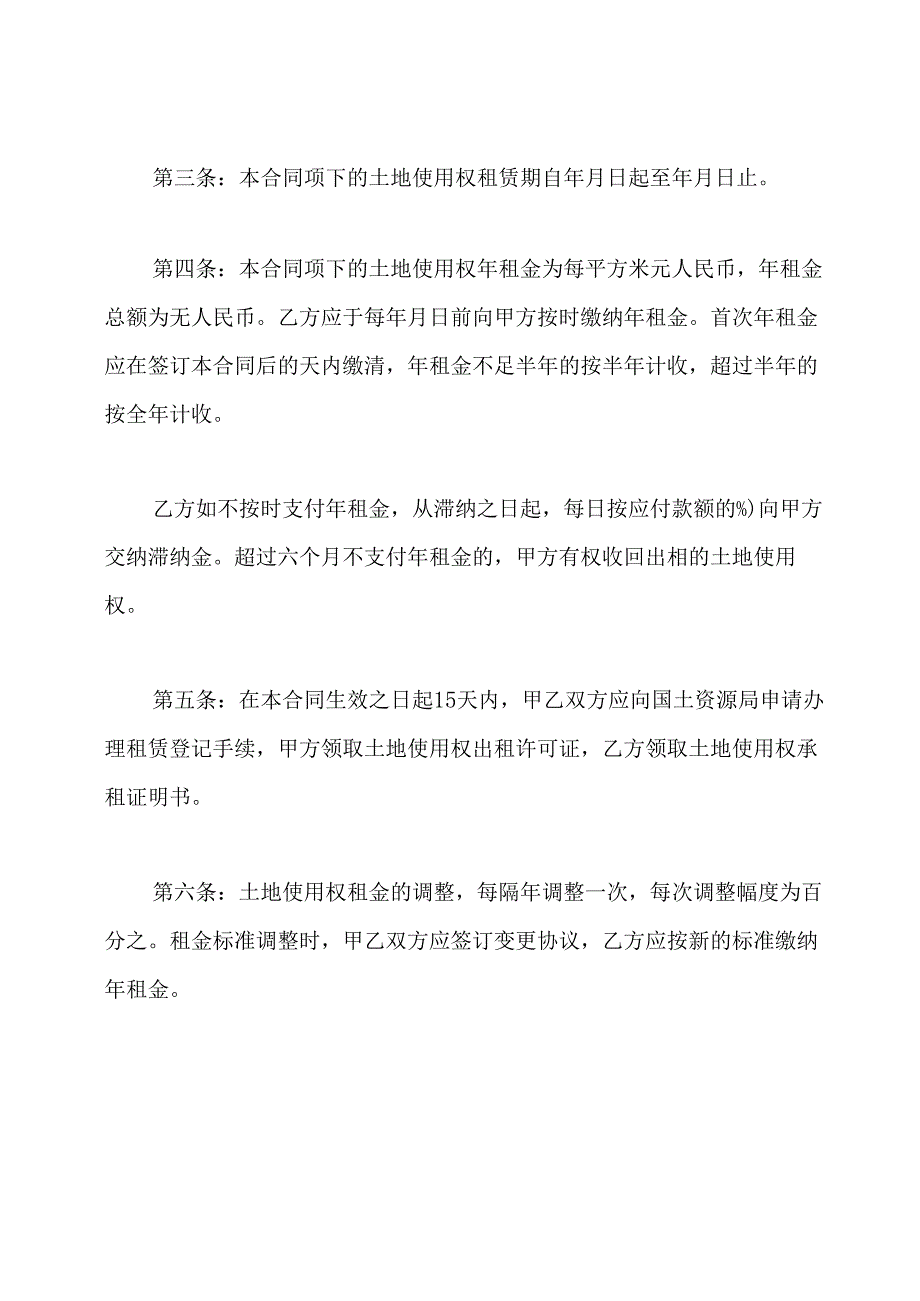 第三条：本合同项下的土地使用权租赁期自年月日起至年月日止。

第四条：本合同项下的土地使用权年租金为每平方米元人民币，年租金总额为无人民币。乙方应于每年月日前向甲方按时缴纳年租金。首次年租金应在签订本合同后的天内缴清，年租金不足半年的按半年计收，超过半年的按全年计收。

乙方如不按时支付年租金，从滞纳之日起，每日按应付款额的%)向甲方交纳滞纳金。超过六个月不支付年租金的，甲方有权收回出相的土地使用权。

第五条：在本合同生效之日起15天内，甲乙双方应向国土资源局申请办理租赁登记手续，甲方领取土地使用权出租许可证，乙方领取土地使用权承租证明书。

第六条：土地使用权租金的调整，每隔年调整一次，每次调整幅度为百分之。租金标准调整时，甲乙双方应签订变更协议，乙方应按新的标准缴纳年租金。